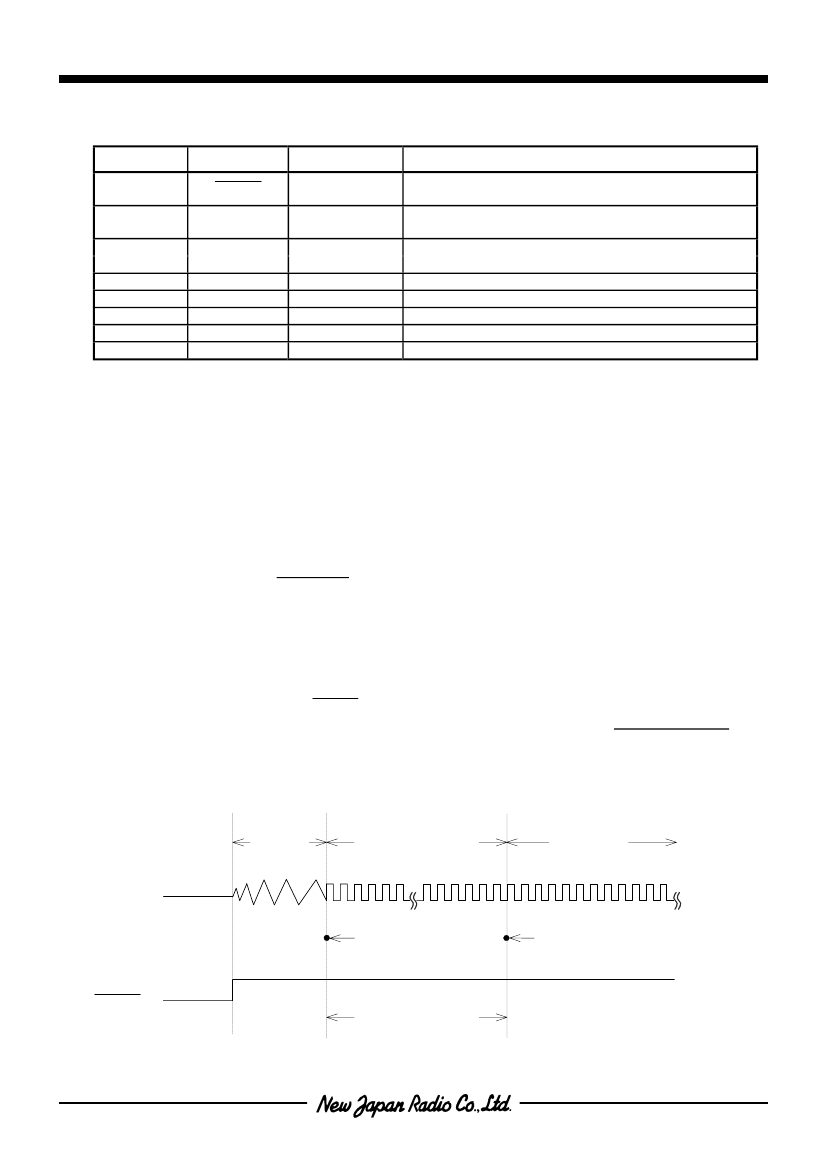 New Japan Radio Co.,Ltd.